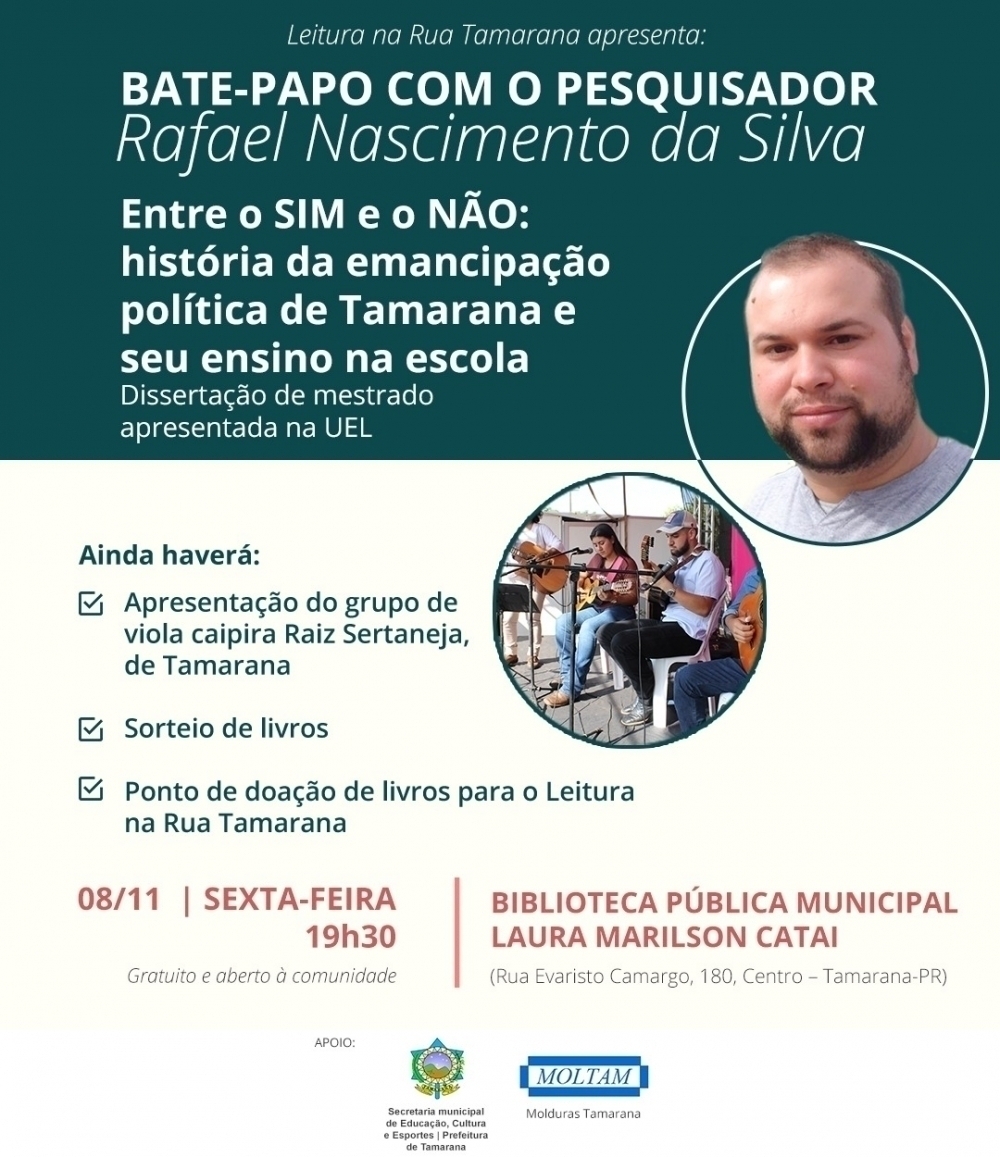 Leitura na Rua Tamarana apresenta:

BATE-PAPO COM O PESQUISADOR
Rafael Nascimento da Silva

Entre o SIM e o NÃO: história da emancipação política de Tamarana e seu ensino na escola
Dissertação de mestrado apresentada na UEL

Ainda haverá:

Apresentação do grupo de viola caipira Raiz Sertaneja, de Tamarana

Sorteio de livros

Ponto de doação de livros para o Leitura na Rua Tamarana

08/11 | SEXTA-FEIRA
19h30
Gratuito e aberto à comunidade

BIBLIOTECA PÚBLICA MUNICIPAL LAURA MARILSON CATAI
(Rua Evaristo Camargo, 180, Centro – Tamarana-PR)

APOIO:

Secretaria municipal de Educação, Cultura e Esportes | Prefeitura de Tamarana

MOLTAM
Molduras Tamarana